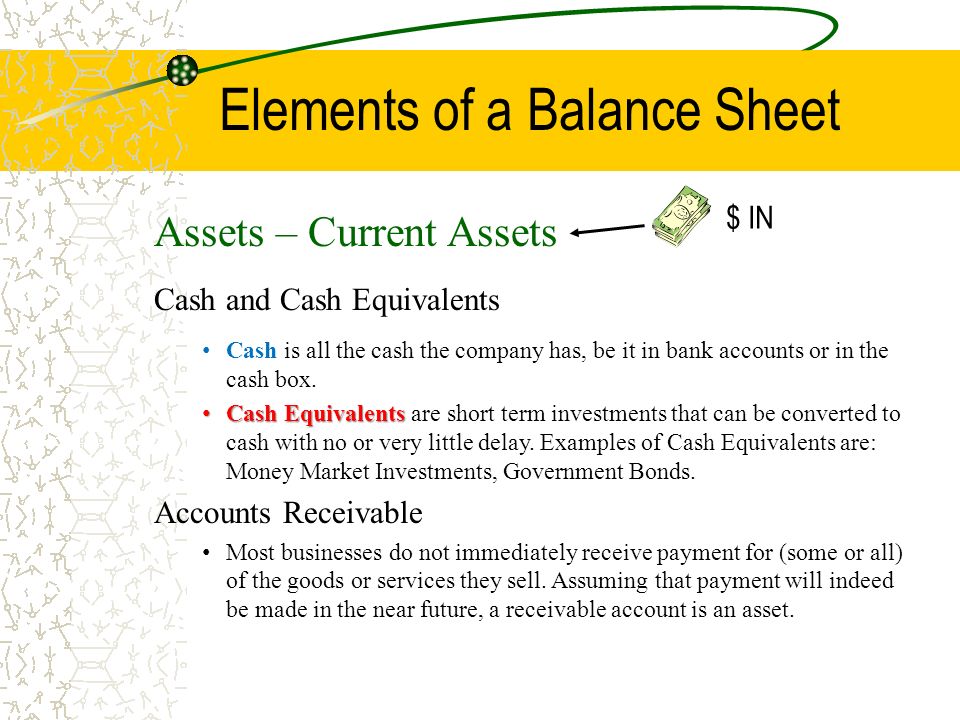 Elements of a Balance Sheet

Assets – Current Assets

$ IN

Cash and Cash Equivalents

• Cash is all the cash the company has, be it in bank accounts or in the cash box.

• Cash Equivalents are short term investments that can be converted to cash with no or very little delay. Examples of Cash Equivalents are: Money Market Investments, Government Bonds.

Accounts Receivable

• Most businesses do not immediately receive payment for (some or all) of the goods or services they sell. Assuming that payment will indeed be made in the near future, a receivable account is an asset.